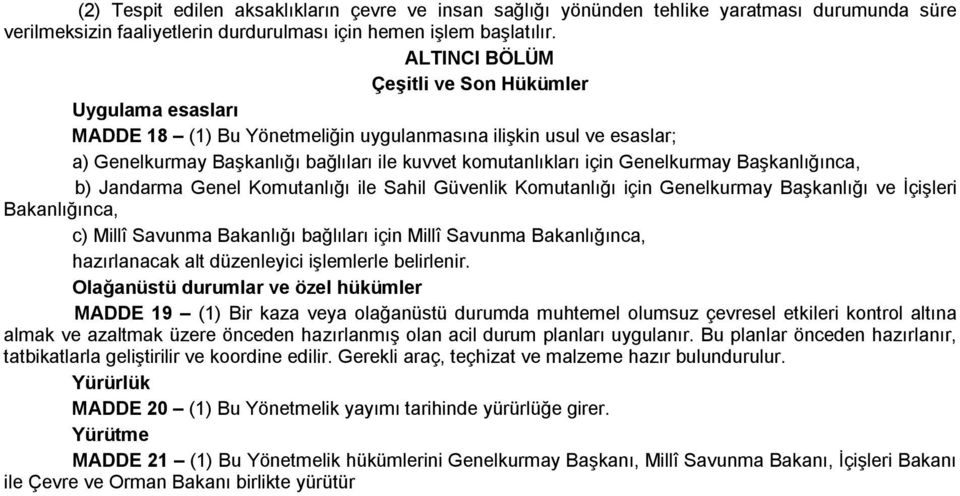 (2) Tespit edilen aksaklıkların çevre ve insan sağlığı yönünden tehlike yaratması durumunda süre verilmeksizin faaliyetlerin durdurulması için hemen işlem başlatılır.

ALTINCI BÖLÜM
Çeşitli ve Son Hükümler

Uygulama esasları

MADDE 18 – (1) Bu Yönetmeliğin uygulanmasına ilişkin usul ve esaslar;

a) Genelkurmay Başkanlığı bağlıları ile kuvvet komutanlıkları için Genelkurmay Başkanlığınca,

b) Jandarma Genel Komutanlığı ile Sahil Güvenlik Komutanlığı için Genelkurmay Başkanlığı ve İçişleri Bakanlığınca,

c) Millî Savunma Bakanlığı bağlıları için Millî Savunma Bakanlığınca,

hazırlanacak alt düzenleyici işlemlerle belirlenir.

Olağanüstü durumlar ve özel hükümler

MADDE 19 – (1) Bir kaza veya olağanüstü durumda muhtemel olumsuz çevresel etkileri kontrol altına almak ve azaltmak üzere önceden hazırlanmış olan acil durum planları uygulanır. Bu planlar önceden hazırlanır, tatbikatlarla geliştirilir ve koordine edilir. Gerekli araç, teçhizat ve malzeme hazır bulundurulur.

Yürürlük

MADDE 20 – (1) Bu Yönetmelik yayımı tarihinde yürürlüğe girer.

Yürütme

MADDE 21 – (1) Bu Yönetmelik hükümlerini Genelkurmay Başkanı, Millî Savunma Bakanı, İçişleri Bakanı ile Çevre ve Orman Bakanı birlikte yürütür